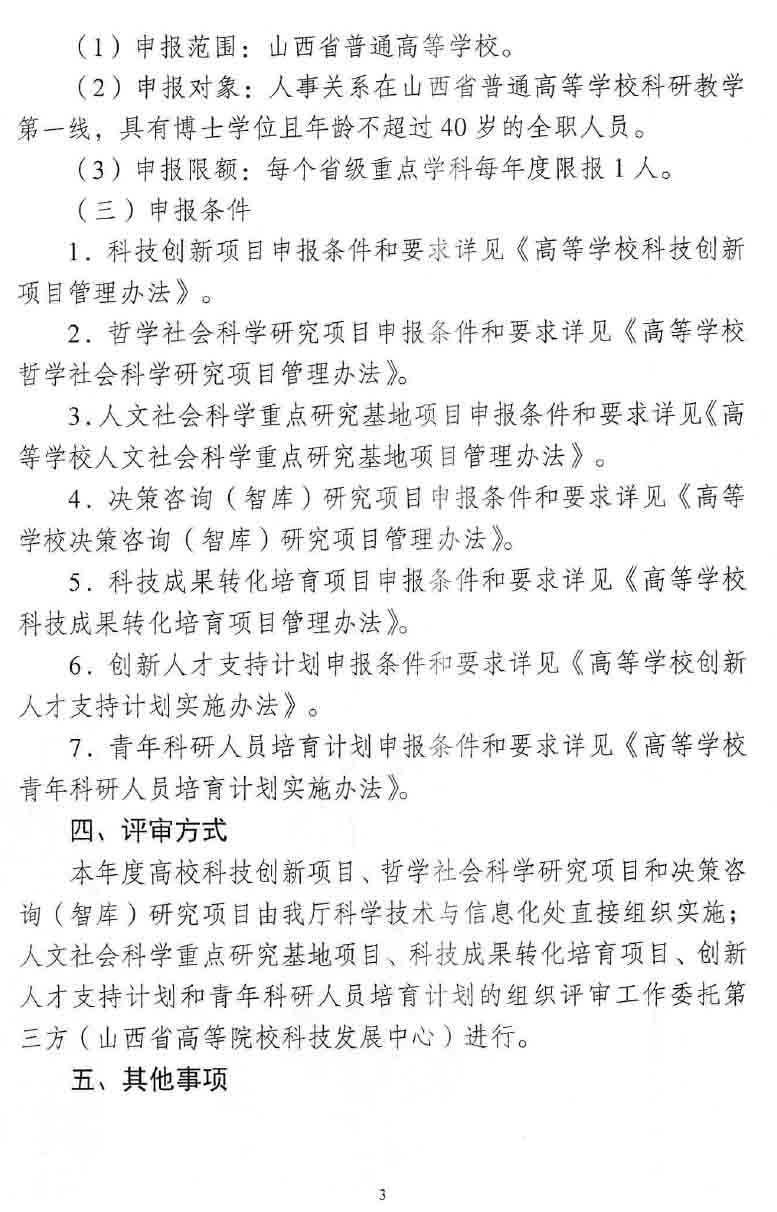 （1）申报范围：山西省普通高等学校。

（2）申报对象：人事关系在山西省普通高等学校科研教学第一线，具有博士学位且年龄不超过40岁的全职人员。

（3）申报限额：每个省级重点学科每年度限报1人。

（三）申报条件

1．科技创新项目申报条件和要求详见《高等学校科技创新项目管理办法》。

2．哲学社会科学研究项目申报条件和要求详见《高等学校哲学社会科学研究项目管理办法》。

3．人文社会科学重点研究基地项目申报条件和要求详见《高等学校人文社会科学重点研究基地项目管理办法》。

4．决策咨询（智库）研究项目申报条件和要求详见《高等学校决策咨询（智库）研究项目管理办法》。

5．科技成果转化培育项目申报条件和要求详见《高等学校科技成果转化培育项目管理办法》。

6．创新人才支持计划申报条件和要求详见《高等学校创新人才支持计划实施办法》。

7．青年科研人员培育计划申报条件和要求详见《高等学校青年科研人员培育计划实施办法》。

四、评审方式

本年度高校科技创新项目、哲学社会科学研究项目和决策咨询（智库）研究项目由我厅科学技术与信息化处直接组织实施；人文社会科学重点研究基地项目、科技成果转化培育项目、创新人才支持计划和青年科研人员培育计划的组织评审工作委托第三方（山西省高等院校科技发展中心）进行。

五、其他事项

3